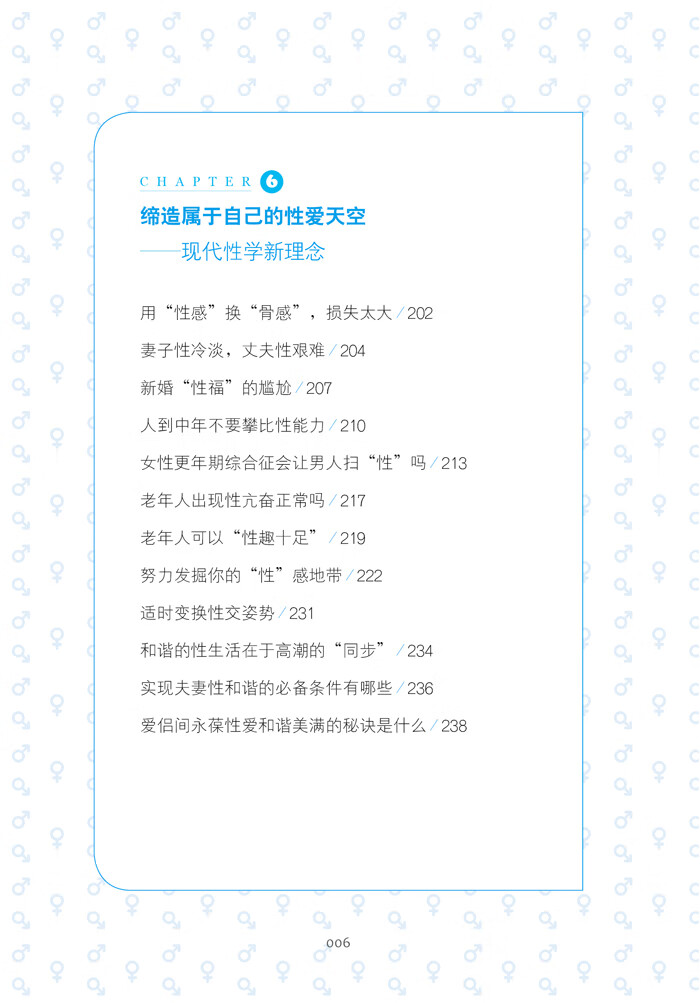 CHAPTER 6

缔造属于自己的性爱天空

——现代性学新理念

用“性感”换“骨感”，损失太大/202

妻子性冷淡，丈夫性艰难/204

新婚“性福”的尴尬/207

人到中年不要攀比性能力/210

女性更年期综合征会让男人扫“性”吗/213

老年人出现性亢奋正常吗/217

老年人可以“性趣十足”/219

努力发掘你的“性”感地带/222

适时变换性交姿势/231

和谐的性生活在于高潮的“同步”/234

实现夫妻性和谐的必备条件有哪些/236

爱侣间永葆性爱和谐美满的秘诀是什么/238

006